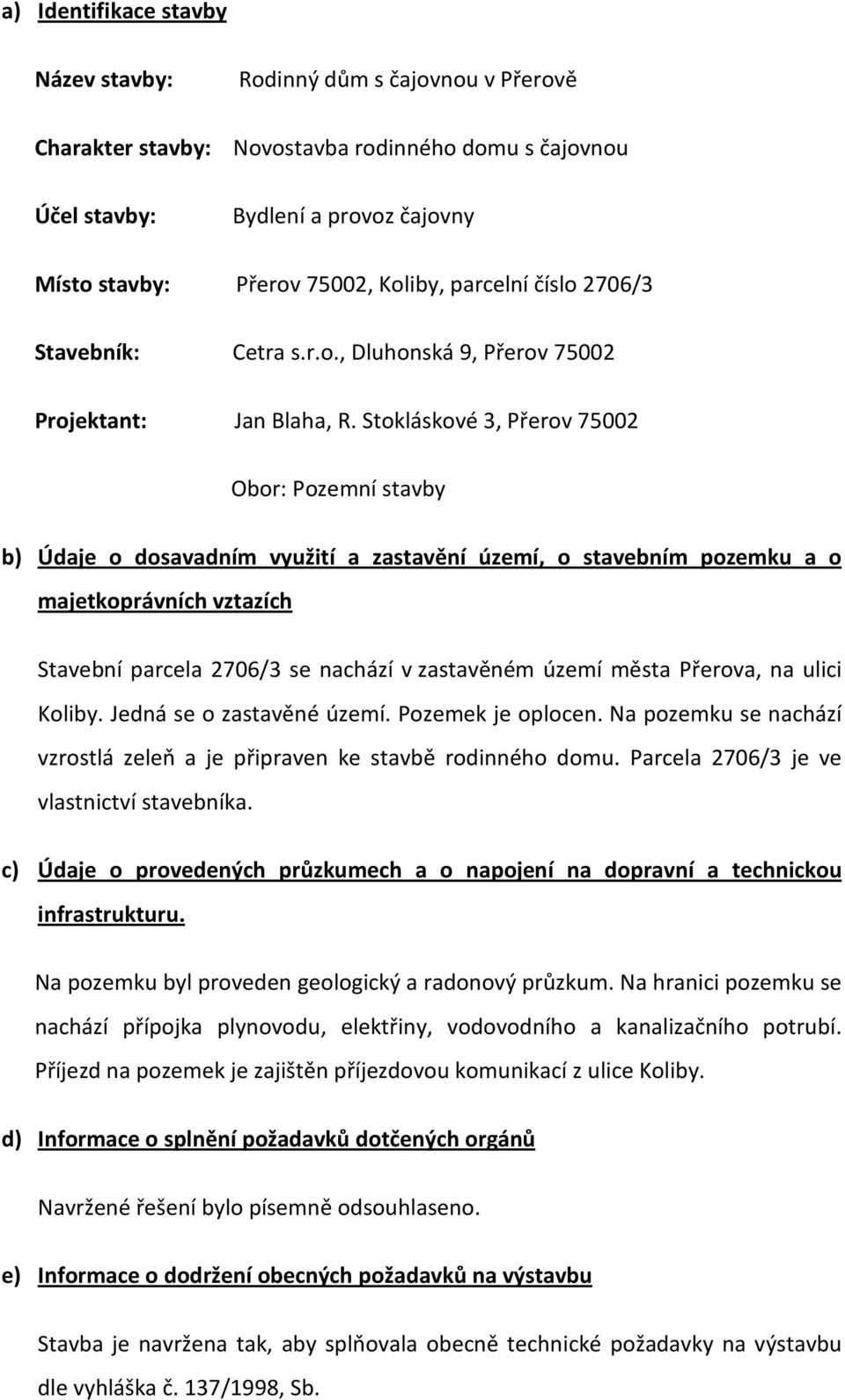 a) Identifikace stavby

Název stavby: Rodinný dům s čajovnou v Přerově

Charakter stavby: Novostavba rodinného domu s čajovnou

Účel stavby: Bydlení a provoz čajovny

Místo stavby: Přerov 75002, Koliby, parcelní číslo 2706/3

Stavebník: Cetra s.r.o., Dluhonská 9, Přerov 75002

Projektant: Jan Blaha, R. Stokláskové 3, Přerov 75002

Obor: Pozemní stavby

b) Údaje o dosavadním využití a zastavění území, o stavebním pozemku a o majetkoprávních vztazích

Stavební parcela 2706/3 se nachází v zastavěném území města Přerova, na ulici Koliby. Jedná se o zastavěné území. Pozemek je oplocen. Na pozemku se nachází vzrostlá zeleň a je připraven ke stavbě rodinného domu. Parcela 2706/3 je ve vlastnictví stavebníka.

c) Údaje o provedených průzkumech a o napojení na dopravní a technickou infrastrukturu.

Na pozemku byl proveden geologický a radonový průzkum. Na hranici pozemku se nachází přípojka plynovodu, elektřiny, vodovodního a kanalizačního potrubí. Příjezd na pozemek je zajištěn příjezdovou komunikací z ulice Koliby.

d) Informace o splnění požadavků dotčených orgánů

Navržené řešení bylo písemně odsouhlaseno.

e) Informace o dodržení obecných požadavků na výstavbu

Stavba je navržena tak, aby splňovala obecně technické požadavky na výstavbu dle vyhláška č. 137/1998, Sb.